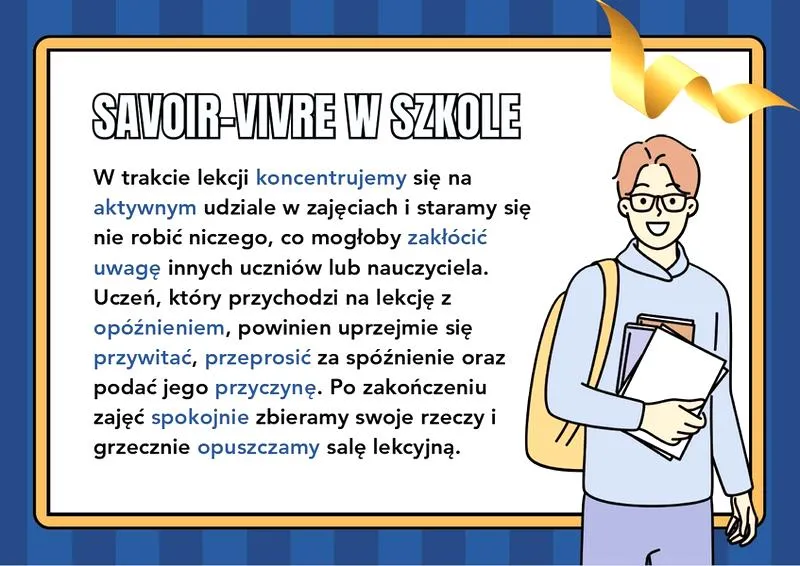 SAVOIR-VIVRE W SZKOLE

W trakcie lekcji koncentrujemy się na aktywnym udziale w zajęciach i staramy się nie robić niczego, co mogłoby zakłócić uwagę innych uczniów lub nauczyciela. Uczeń, który przychodzi na lekcję z opóźnieniem, powinien uprzejmie się przywitać, przeprosić za spóźnienie oraz podać jego przyczynę. Po zakończeniu zajęć spokojnie zbieramy swoje rzeczy i grzecznie opuszczamy salę lekcyjną.